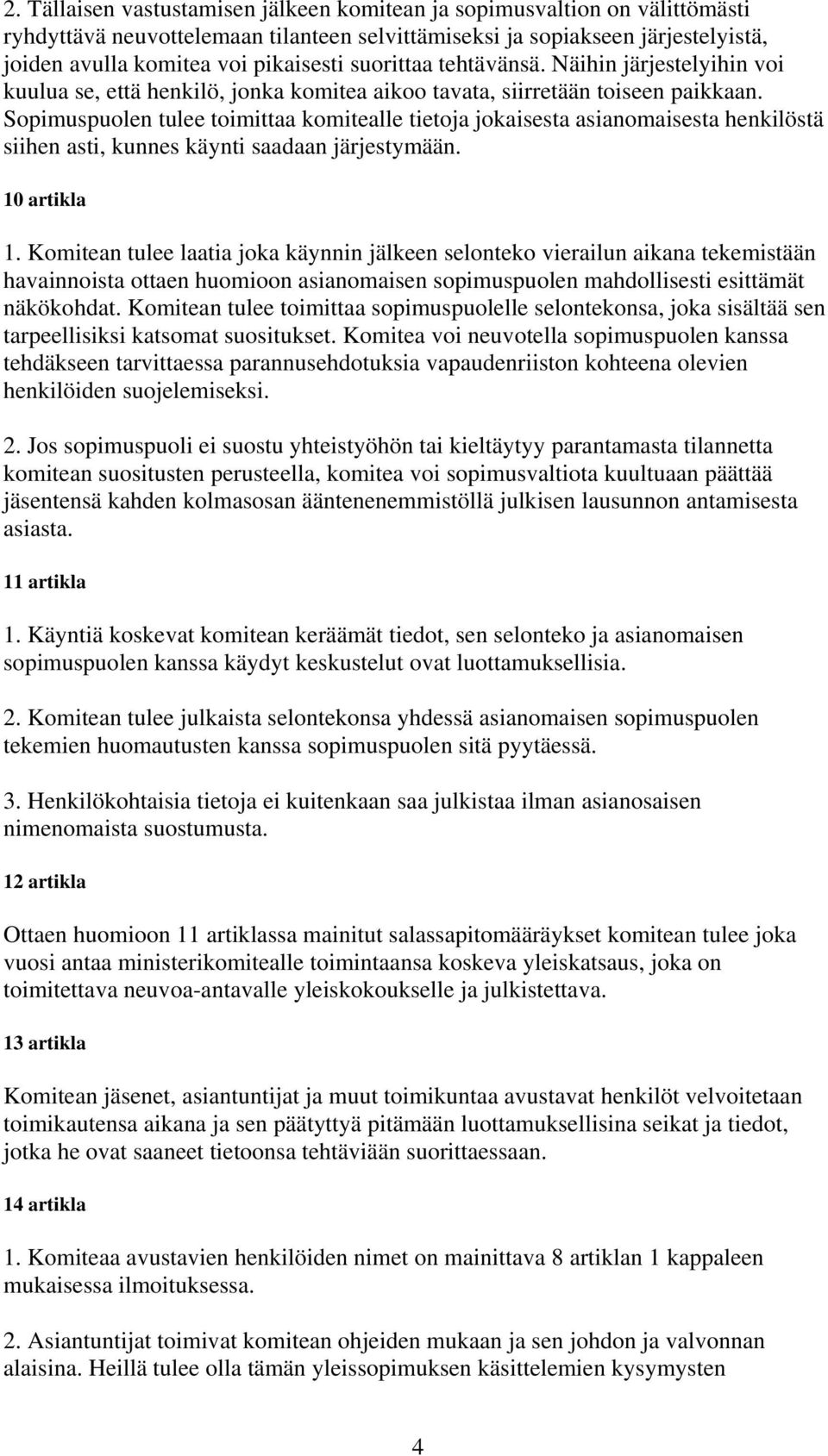 2. Tällaisen vastustamisen jälkeen komitean ja sopimusvaltion on välittömästi ryhdyttävä neuvottelemaan tilanteen selvittämiseksi ja sopiakseen järjestelyistä, joiden avulla komitea voi pikaisesti suorittaa tehtävänsä. Näihin järjestelyihin voi kuulua se, että henkilö, jonka komitea aikoo tavata, siirretään toiseen paikkaan. Sopimuspuolen tulee toimittaa komitealle tietoja jokaisesta asianomaisesta henkilöstä siihen asti, kunnes käynti saadaan järjestymään.

10 artikla

1. Komitean tulee laatia joka käynnin jälkeen selonteko vierailun aikana tekemistään havainnoista ottaen huomioon asianomaisen sopimuspuolen mahdollisesti esittämät näkökohdat. Komitean tulee toimittaa sopimuspuolelle selontekonsa, joka sisältää sen tarpeellisiksi katsomat suositukset. Komitea voi neuvotella sopimuspuolen kanssa tehdäkseen tarvittaessa parannusehdotuksia vapaudenriiston kohteena olevien henkilöiden suojelemiseksi.

2. Jos sopimuspuoli ei suostu yhteistyöhön tai kieltäytyy parantamasta tilannetta komitean suositusten perusteella, komitea voi sopimusvaltiota kuultuaan päättää jäsentensä kahden kolmasosan ääntenenemmistöllä julkisen lausunnon antamisesta asiasta.

11 artikla

1. Käyntiä koskevat komitean keräämät tiedot, sen selonteko ja asianomaisen sopimuspuolen kanssa käydyt keskustelut ovat luottamuksellisia.

2. Komitean tulee julkaista selontekonsa yhdessä asianomaisen sopimuspuolen tekemien huomautusten kanssa sopimuspuolen sitä pyytäessä.

3. Henkilökohtaisia tietoja ei kuitenkaan saa julkistaa ilman asianosaisen nimenomaista suostumusta.

12 artikla

Ottaen huomioon 11 artiklassa mainitut salassapitomääräykset komitean tulee joka vuosi antaa ministerikomitealle toimintaansa koskeva yleiskatsaus, joka on toimitettava neuvoa-antavalle yleiskokoukselle ja julkistettava.

13 artikla

Komitean jäsenet, asiantuntijat ja muut toimikuntaa avustavat henkilöt velvoitetaan toimikautensa aikana ja sen päätyttyä pitämään luottamuksellisina seikat ja tiedot, jotka he ovat saaneet tietoonsa tehtäviään suorittaessaan.

14 artikla

1. Komiteaa avustavien henkilöiden nimet on mainittava 8 artiklan 1 kappaleen mukaisessa ilmoituksessa.

2. Asiantuntijat toimivat komitean ohjeiden mukaan ja sen johdon ja valvonnan alaisina. Heillä tulee olla tämän yleissopimuksen käsittelemien kysymysten

4